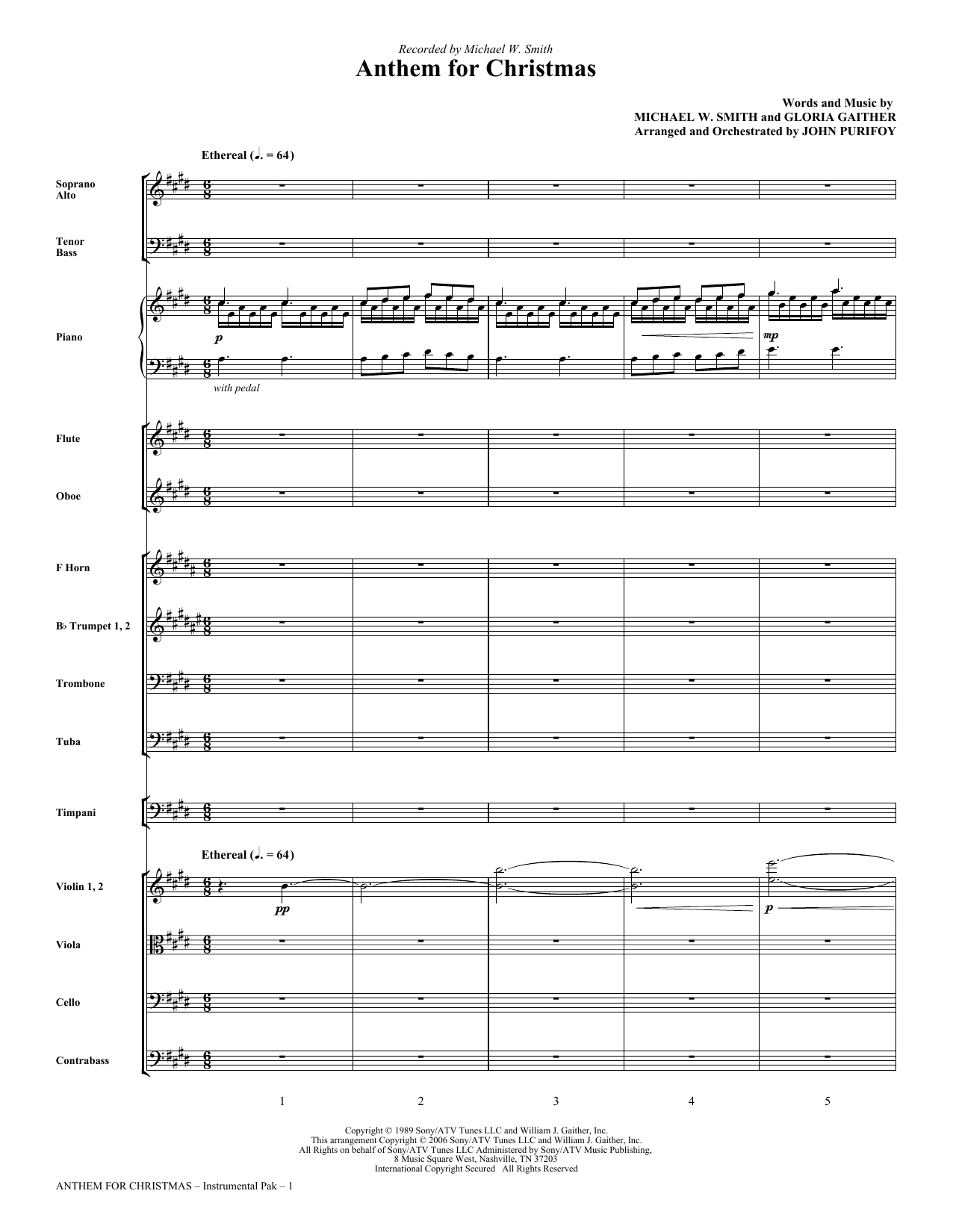 Recorded by Michael W. Smith

Anthem for Christmas

Words and Music by
MICHAEL W. SMITH and GLORIA GAITHER
Arranged and Orchestrated by JOHN PURIFOY

Ethereal (♩. = 64)

Soprano
Alto

Tenor
Bass

Piano

p

mp

with pedal

Flute

Oboe

F Horn

B♭ Trumpet 1, 2

Trombone

Tuba

Timpani

Ethereal (♩. = 64)

Violin 1, 2

pp

p

Viola

Cello

Contrabass

1 2 3 4 5

Copyright © 1989 Sony/ATV Tunes LLC and William J. Gaither, Inc.
This arrangement Copyright © 2006 Sony/ATV Tunes LLC and William J. Gaither, Inc.
All Rights on behalf of Sony/ATV Tunes LLC Administered by Sony/ATV Music Publishing,
8 Music Square West, Nashville, TN 37203
International Copyright Secured All Rights Reserved

ANTHEM FOR CHRISTMAS – Instrumental Pak – 1